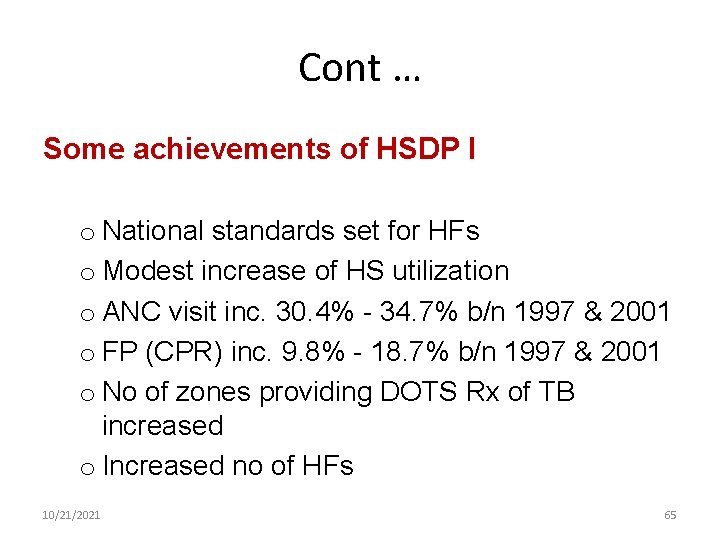 Cont …

Some achievements of HSDP I

o National standards set for HFs
o Modest increase of HS utilization
o ANC visit inc. 30.4% - 34.7% b/n 1997 & 2001
o FP (CPR) inc. 9.8% - 18.7% b/n 1997 & 2001
o No of zones providing DOTS Rx of TB increased
o Increased no of HFs

10/21/2021

65